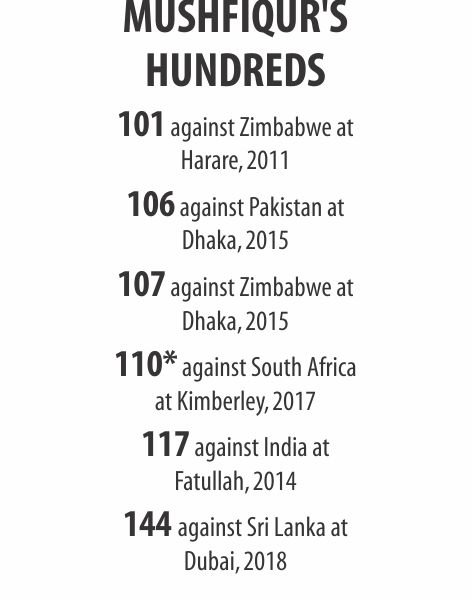 MUSHFIQUR'S HUNDREDS

101 against Zimbabwe at Harare, 2011

106 against Pakistan at Dhaka, 2015

107 against Zimbabwe at Dhaka, 2015

110* against South Africa at Kimberley, 2017

117 against India at Fatullah, 2014

144 against Sri Lanka at Dubai, 2018